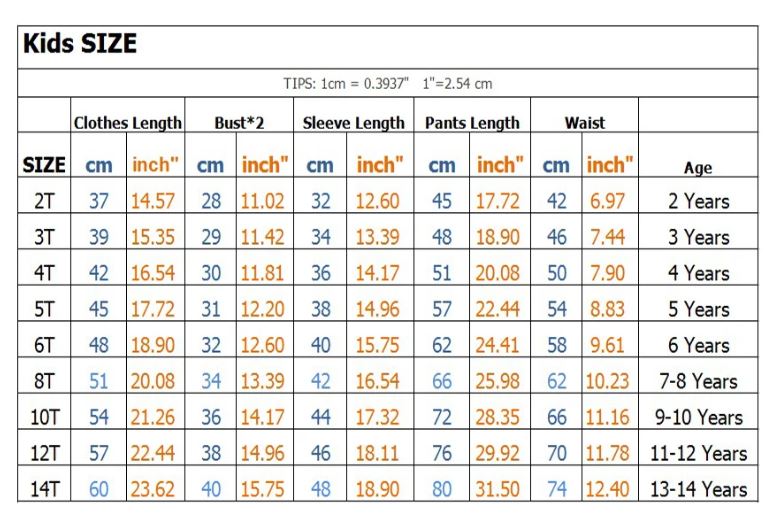 Kids SIZE

TIPS: 1cm = 0.3937" 1"=2.54 cm

| | Clothes Length | | Bust*2 | | Sleeve Length | | Pants Length | | Waist | | |
|---|---|---|---|---|---|---|---|---|---|---|---|
| SIZE | cm | inch" | cm | inch" | cm | inch" | cm | inch" | cm | inch" | Age |
| 2T | 37 | 14.57 | 28 | 11.02 | 32 | 12.60 | 45 | 17.72 | 42 | 6.97 | 2 Years |
| 3T | 39 | 15.35 | 29 | 11.42 | 34 | 13.39 | 48 | 18.90 | 46 | 7.44 | 3 Years |
| 4T | 42 | 16.54 | 30 | 11.81 | 36 | 14.17 | 51 | 20.08 | 50 | 7.90 | 4 Years |
| 5T | 45 | 17.72 | 31 | 12.20 | 38 | 14.96 | 57 | 22.44 | 54 | 8.83 | 5 Years |
| 6T | 48 | 18.90 | 32 | 12.60 | 40 | 15.75 | 62 | 24.41 | 58 | 9.61 | 6 Years |
| 8T | 51 | 20.08 | 34 | 13.39 | 42 | 16.54 | 66 | 25.98 | 62 | 10.23 | 7-8 Years |
| 10T | 54 | 21.26 | 36 | 14.17 | 44 | 17.32 | 72 | 28.35 | 66 | 11.16 | 9-10 Years |
| 12T | 57 | 22.44 | 38 | 14.96 | 46 | 18.11 | 76 | 29.92 | 70 | 11.78 | 11-12 Years |
| 14T | 60 | 23.62 | 40 | 15.75 | 48 | 18.90 | 80 | 31.50 | 74 | 12.40 | 13-14 Years |